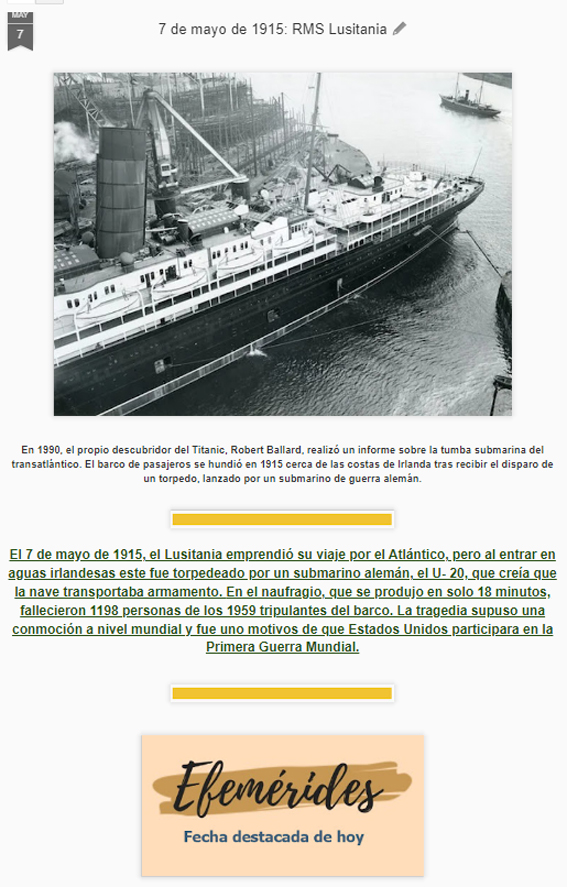 MAY
7

7 de mayo de 1915: RMS Lusitania

En 1990, el propio descubridor del Titanic, Robert Ballard, realizó un informe sobre la tumba submarina del transatlántico. El barco de pasajeros se hundió en 1915 cerca de las costas de Irlanda tras recibir el disparo de un torpedo, lanzado por un submarino de guerra alemán.

El 7 de mayo de 1915, el Lusitania emprendió su viaje por el Atlántico, pero al entrar en aguas irlandesas este fue torpedeado por un submarino alemán, el U- 20, que creía que la nave transportaba armamento. En el naufragio, que se produjo en solo 18 minutos, fallecieron 1198 personas de los 1959 tripulantes del barco. La tragedia supuso una conmoción a nivel mundial y fue uno motivos de que Estados Unidos participara en la Primera Guerra Mundial.

Efemérides
Fecha destacada de hoy